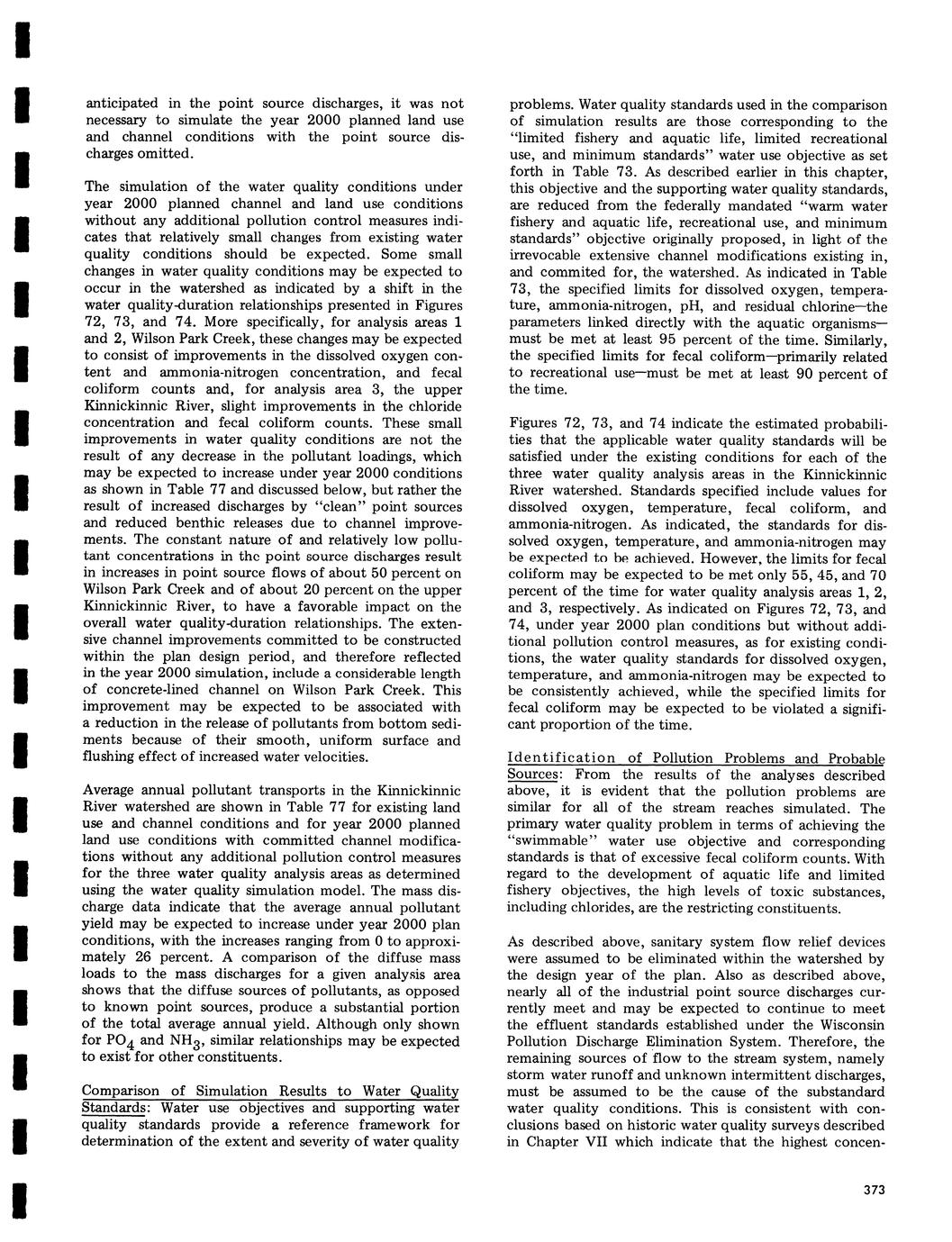 anticipated in the point source discharges, it was not necessary to simulate the year 2000 planned land use and channel conditions with the point source discharges omitted.

The simulation of the water quality conditions under year 2000 planned channel and land use conditions without any additional pollution control measures indicates that relatively small changes from existing water quality conditions should be expected. Some small changes in water quality conditions may be expected to occur in the watershed as indicated by a shift in the water quality-duration relationships presented in Figures 72, 73, and 74. More specifically, for analysis areas 1 and 2, Wilson Park Creek, these changes may be expected to consist of improvements in the dissolved oxygen content and ammonia-nitrogen concentration, and fecal coliform counts and, for analysis area 3, the upper Kinnickinnic River, slight improvements in the chloride concentration and fecal coliform counts. These small improvements in water quality conditions are not the result of any decrease in the pollutant loadings, which may be expected to increase under year 2000 conditions as shown in Table 77 and discussed below, but rather the result of increased discharges by "clean" point sources and reduced benthic releases due to channel improvements. The constant nature of and relatively low pollutant concentrations in the point source discharges result in increases in point source flows of about 50 percent on Wilson Park Creek and of about 20 percent on the upper Kinnickinnic River, to have a favorable impact on the overall water quality-duration relationships. The extensive channel improvements committed to be constructed within the plan design period, and therefore reflected in the year 2000 simulation, include a considerable length of concrete-lined channel on Wilson Park Creek. This improvement may be expected to be associated with a reduction in the release of pollutants from bottom sediments because of their smooth, uniform surface and flushing effect of increased water velocities.

Average annual pollutant transports in the Kinnickinnic River watershed are shown in Table 77 for existing land use and channel conditions and for year 2000 planned land use conditions with committed channel modifications without any additional pollution control measures for the three water quality analysis areas as determined using the water quality simulation model. The mass discharge data indicate that the average annual pollutant yield may be expected to increase under year 2000 plan conditions, with the increases ranging from 0 to approximately 26 percent. A comparison of the diffuse mass loads to the mass discharges for a given analysis area shows that the diffuse sources of pollutants, as opposed to known point sources, produce a substantial portion of the total average annual yield. Although only shown for $PO_4$ and $NH_3$, similar relationships may be expected to exist for other constituents.

Comparison of Simulation Results to Water Quality Standards: Water use objectives and supporting water quality standards provide a reference framework for determination of the extent and severity of water quality problems. Water quality standards used in the comparison of simulation results are those corresponding to the "limited fishery and aquatic life, limited recreational use, and minimum standards" water use objective as set forth in Table 73. As described earlier in this chapter, this objective and the supporting water quality standards, are reduced from the federally mandated "warm water fishery and aquatic life, recreational use, and minimum standards" objective originally proposed, in light of the irrevocable extensive channel modifications existing in, and commited for, the watershed. As indicated in Table 73, the specified limits for dissolved oxygen, temperature, ammonia-nitrogen, pH, and residual chlorine—the parameters linked directly with the aquatic organisms—must be met at least 95 percent of the time. Similarly, the specified limits for fecal coliform—primarily related to recreational use—must be met at least 90 percent of the time.

Figures 72, 73, and 74 indicate the estimated probabilities that the applicable water quality standards will be satisfied under the existing conditions for each of the three water quality analysis areas in the Kinnickinnic River watershed. Standards specified include values for dissolved oxygen, temperature, fecal coliform, and ammonia-nitrogen. As indicated, the standards for dissolved oxygen, temperature, and ammonia-nitrogen may be expected to be achieved. However, the limits for fecal coliform may be expected to be met only 55, 45, and 70 percent of the time for water quality analysis areas 1, 2, and 3, respectively. As indicated on Figures 72, 73, and 74, under year 2000 plan conditions but without additional pollution control measures, as for existing conditions, the water quality standards for dissolved oxygen, temperature, and ammonia-nitrogen may be expected to be consistently achieved, while the specified limits for fecal coliform may be expected to be violated a significant proportion of the time.

Identification of Pollution Problems and Probable Sources: From the results of the analyses described above, it is evident that the pollution problems are similar for all of the stream reaches simulated. The primary water quality problem in terms of achieving the "swimmable" water use objective and corresponding standards is that of excessive fecal coliform counts. With regard to the development of aquatic life and limited fishery objectives, the high levels of toxic substances, including chlorides, are the restricting constituents.

As described above, sanitary system flow relief devices were assumed to be eliminated within the watershed by the design year of the plan. Also as described above, nearly all of the industrial point source discharges currently meet and may be expected to continue to meet the effluent standards established under the Wisconsin Pollution Discharge Elimination System. Therefore, the remaining sources of flow to the stream system, namely storm water runoff and unknown intermittent discharges, must be assumed to be the cause of the substandard water quality conditions. This is consistent with conclusions based on historic water quality surveys described in Chapter VII which indicate that the highest concen-

373